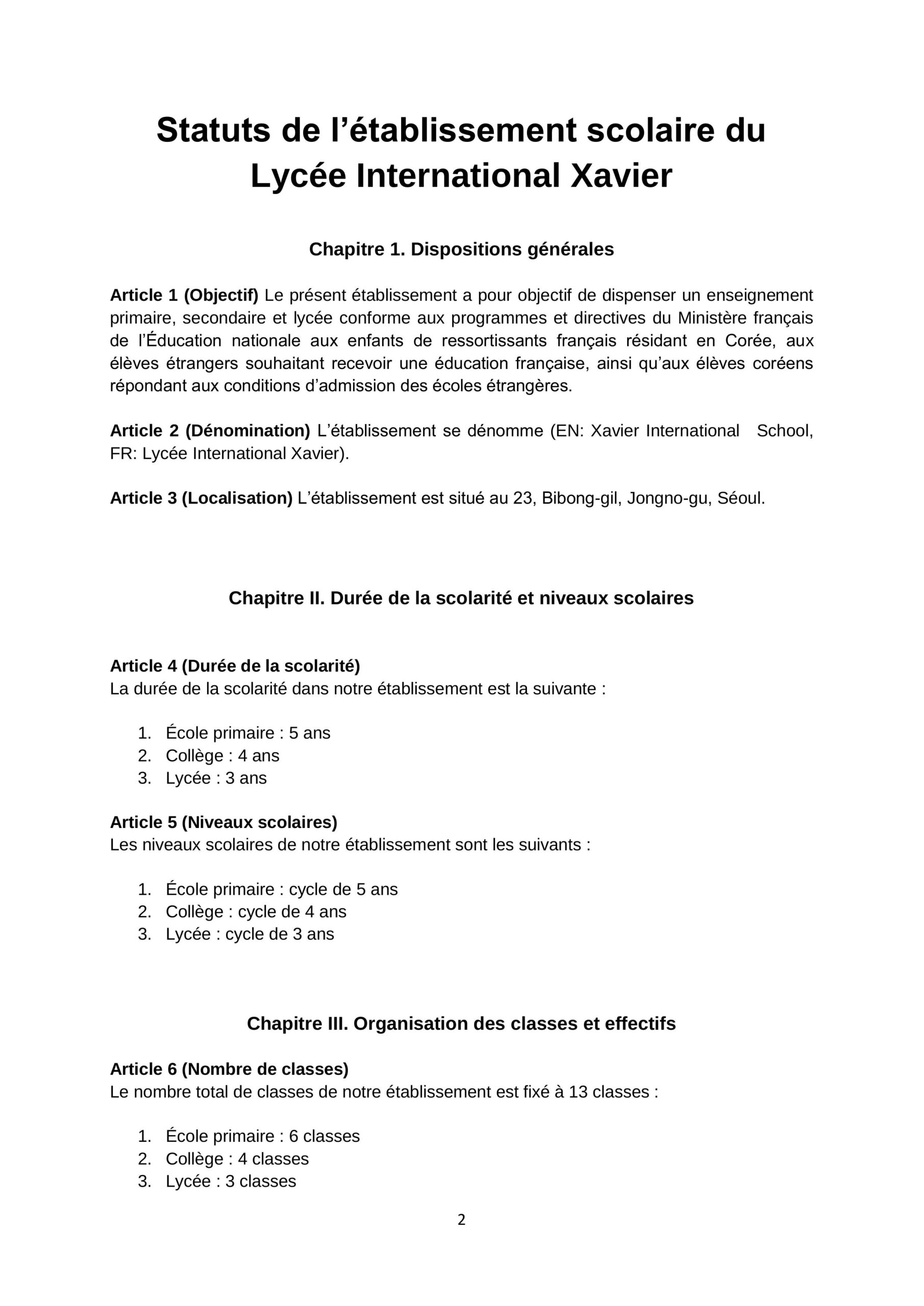 Statuts de l’établissement scolaire du Lycée International Xavier

Chapitre 1. Dispositions générales

Article 1 (Objectif) Le présent établissement a pour objectif de dispenser un enseignement primaire, secondaire et lycée conforme aux programmes et directives du Ministère français de l’Éducation nationale aux enfants de ressortissants français résidant en Corée, aux élèves étrangers souhaitant recevoir une éducation française, ainsi qu’aux élèves coréens répondant aux conditions d’admission des écoles étrangères.

Article 2 (Dénomination) L’établissement se dénomme (EN: Xavier International School, FR: Lycée International Xavier).

Article 3 (Localisation) L’établissement est situé au 23, Bibong-gil, Jongno-gu, Séoul.

Chapitre II. Durée de la scolarité et niveaux scolaires

Article 4 (Durée de la scolarité)
La durée de la scolarité dans notre établissement est la suivante :

1. École primaire : 5 ans
2. Collège : 4 ans
3. Lycée : 3 ans

Article 5 (Niveaux scolaires)
Les niveaux scolaires de notre établissement sont les suivants :

1. École primaire : cycle de 5 ans
2. Collège : cycle de 4 ans
3. Lycée : cycle de 3 ans

Chapitre III. Organisation des classes et effectifs

Article 6 (Nombre de classes)
Le nombre total de classes de notre établissement est fixé à 13 classes :

1. École primaire : 6 classes
2. Collège : 4 classes
3. Lycée : 3 classes

2